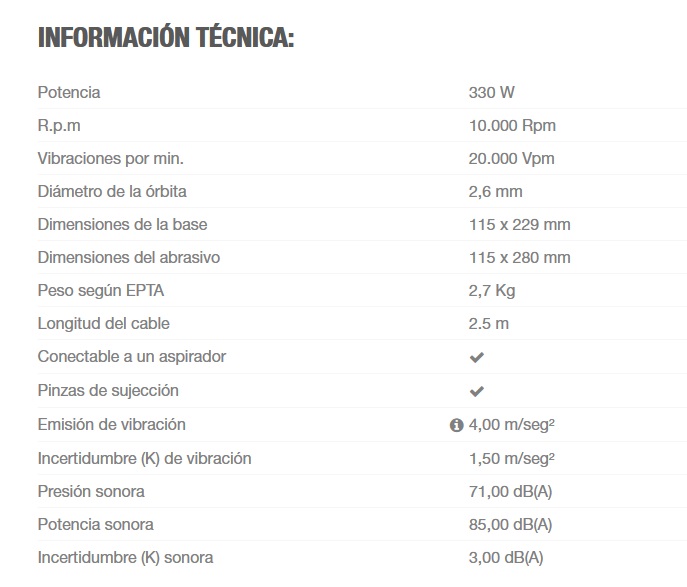 INFORMACIÓN TÉCNICA:

| | |
|---|---|
| Potencia | 330 W |
| R.p.m | 10.000 Rpm |
| Vibraciones por min. | 20.000 Vpm |
| Diámetro de la órbita | 2,6 mm |
| Dimensiones de la base | 115 x 229 mm |
| Dimensiones del abrasivo | 115 x 280 mm |
| Peso según EPTA | 2,7 Kg |
| Longitud del cable | 2.5 m |
| Conectable a un aspirador | ✔ |
| Pinzas de sujección | ✔ |
| Emisión de vibración | 4,00 m/seg² |
| Incertidumbre (K) de vibración | 1,50 m/seg² |
| Presión sonora | 71,00 dB(A) |
| Potencia sonora | 85,00 dB(A) |
| Incertidumbre (K) sonora | 3,00 dB(A) |